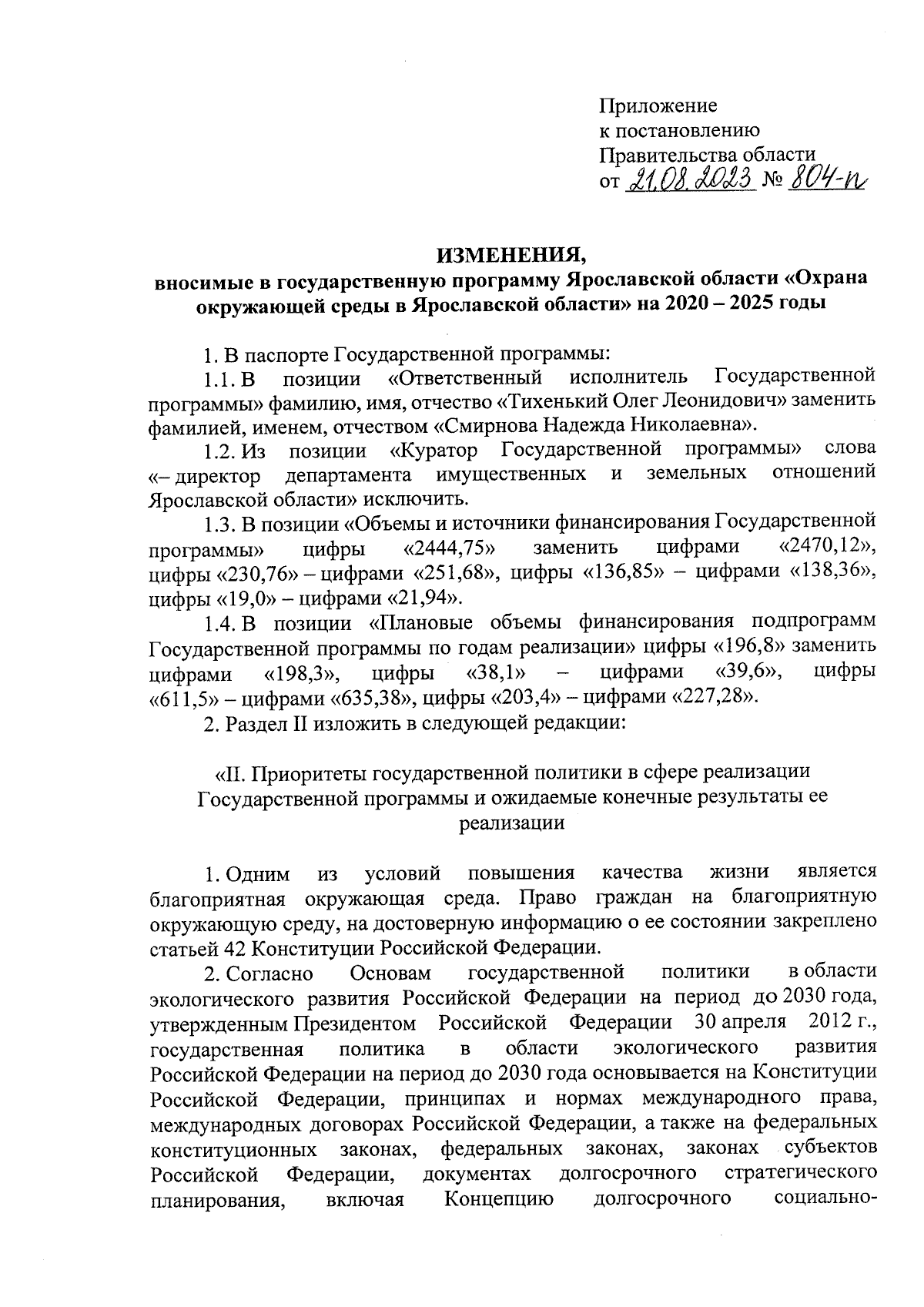 Приложение
к постановлению
Правительства области
от 21.08.2023 № 804-п

ИЗМЕНЕНИЯ,
вносимые в государственную программу Ярославской области «Охрана окружающей среды в Ярославской области» на 2020 – 2025 годы

1. В паспорте Государственной программы:

1.1. В позиции «Ответственный исполнитель Государственной программы» фамилию, имя, отчество «Тихенький Олег Леонидович» заменить фамилией, именем, отчеством «Смирнова Надежда Николаевна».

1.2. Из позиции «Куратор Государственной программы» слова «– директор департамента имущественных и земельных отношений Ярославской области» исключить.

1.3. В позиции «Объемы и источники финансирования Государственной программы» цифры «2444,75» заменить цифрами «2470,12», цифры «230,76» – цифрами «251,68», цифры «136,85» – цифрами «138,36», цифры «19,0» – цифрами «21,94».

1.4. В позиции «Плановые объемы финансирования подпрограмм Государственной программы по годам реализации» цифры «196,8» заменить цифрами «198,3», цифры «38,1» – цифрами «39,6», цифры «611,5» – цифрами «635,38», цифры «203,4» – цифрами «227,28».

2. Раздел II изложить в следующей редакции:

«II. Приоритеты государственной политики в сфере реализации Государственной программы и ожидаемые конечные результаты ее реализации

1. Одним из условий повышения качества жизни является благоприятная окружающая среда. Право граждан на благоприятную окружающую среду, на достоверную информацию о ее состоянии закреплено статьей 42 Конституции Российской Федерации.

2. Согласно Основам государственной политики в области экологического развития Российской Федерации на период до 2030 года, утвержденным Президентом Российской Федерации 30 апреля 2012 г., государственная политика в области экологического развития Российской Федерации на период до 2030 года основывается на Конституции Российской Федерации, принципах и нормах международного права, международных договорах Российской Федерации, а также на федеральных конституционных законах, федеральных законах, законах субъектов Российской Федерации, документах долгосрочного стратегического планирования, включая Концепцию долгосрочного социально-